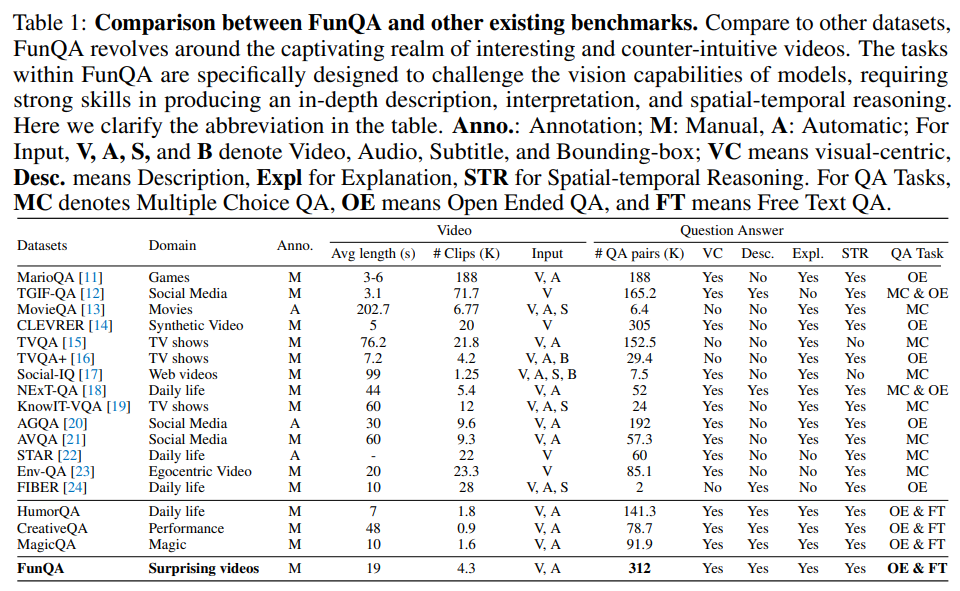 Table 1: **Comparison between FunQA and other existing benchmarks.** Compare to other datasets, FunQA revolves around the captivating realm of interesting and counter-intuitive videos. The tasks within FunQA are specifically designed to challenge the vision capabilities of models, requiring strong skills in producing an in-depth description, interpretation, and spatial-temporal reasoning. Here we clarify the abbreviation in the table. **Anno.**: Annotation; **M**: Manual, **A**: Automatic; For Input, **V, A, S,** and **B** denote Video, Audio, Subtitle, and Bounding-box; **VC** means visual-centric, **Desc.** means Description, **Expl** for Explanation, **STR** for Spatial-temporal Reasoning. For QA Tasks, **MC** denotes Multiple Choice QA, **OE** means Open Ended QA, and **FT** means Free Text QA.

| Datasets | Domain | Anno. | Video: Avg length (s) | Video: # Clips (K) | Video: Input | Question Answer: # QA pairs (K) | VC | Desc. | Expl. | STR | QA Task |
|---|---|---|---|---|---|---|---|---|---|---|---|
| MarioQA [11] | Games | M | 3-6 | 188 | V, A | 188 | Yes | No | Yes | Yes | OE |
| TGIF-QA [12] | Social Media | M | 3.1 | 71.7 | V | 165.2 | Yes | Yes | No | Yes | MC & OE |
| MovieQA [13] | Movies | A | 202.7 | 6.77 | V, A, S | 6.4 | No | No | Yes | Yes | MC |
| CLEVRER [14] | Synthetic Video | M | 5 | 20 | V | 305 | Yes | No | Yes | Yes | OE |
| TVQA [15] | TV shows | M | 76.2 | 21.8 | V, A | 152.5 | No | No | Yes | No | MC |
| TVQA+ [16] | TV shows | M | 7.2 | 4.2 | V, A, B | 29.4 | No | No | Yes | Yes | OE |
| Social-IQ [17] | Web videos | M | 99 | 1.25 | V, A, S, B | 7.5 | Yes | No | Yes | No | MC |
| NExT-QA [18] | Daily life | M | 44 | 5.4 | V, A | 52 | Yes | Yes | Yes | Yes | MC & OE |
| KnowIT-VQA [19] | TV shows | M | 60 | 12 | V, A, S | 24 | Yes | No | Yes | Yes | MC |
| AGQA [20] | Social Media | A | 30 | 9.6 | V, A | 192 | Yes | No | Yes | Yes | OE |
| AVQA [21] | Social Media | M | 60 | 9.3 | V, A | 57.3 | Yes | No | Yes | Yes | MC |
| STAR [22] | Daily life | A | - | 22 | V | 60 | Yes | No | No | Yes | MC |
| Env-QA [23] | Egocentric Video | M | 20 | 23.3 | V | 85.1 | Yes | No | No | Yes | MC |
| FIBER [24] | Daily life | M | 10 | 28 | V, A, S | 2 | No | Yes | No | Yes | OE |
| HumorQA | Daily life | M | 7 | 1.8 | V, A | 141.3 | Yes | Yes | Yes | Yes | OE & FT |
| CreativeQA | Performance | M | 48 | 0.9 | V, A | 78.7 | Yes | Yes | Yes | Yes | OE & FT |
| MagicQA | Magic | M | 10 | 1.6 | V, A | 91.9 | Yes | Yes | Yes | Yes | OE & FT |
| **FunQA** | **Surprising videos** | M | 19 | 4.3 | V, A | **312** | Yes | Yes | Yes | Yes | **OE & FT** |